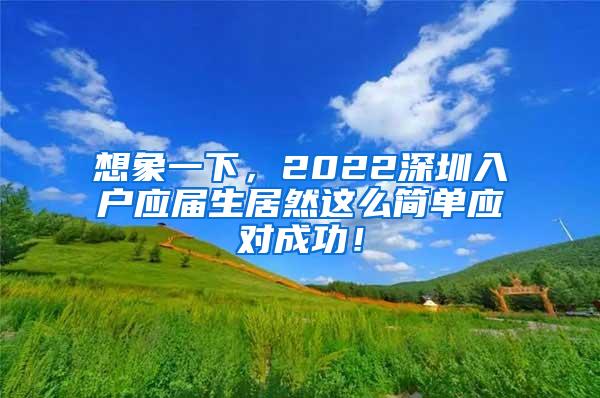 想象一下，2022深圳入户应届生居然这么简单应对成功！